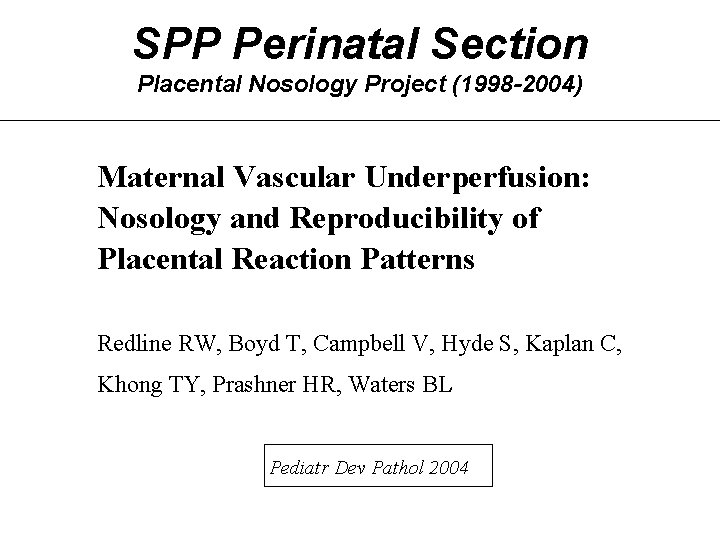 SPP Perinatal Section
Placental Nosology Project (1998-2004)

Maternal Vascular Underperfusion: Nosology and Reproducibility of Placental Reaction Patterns

Redline RW, Boyd T, Campbell V, Hyde S, Kaplan C, Khong TY, Prashner HR, Waters BL

Pediatr Dev Pathol 2004